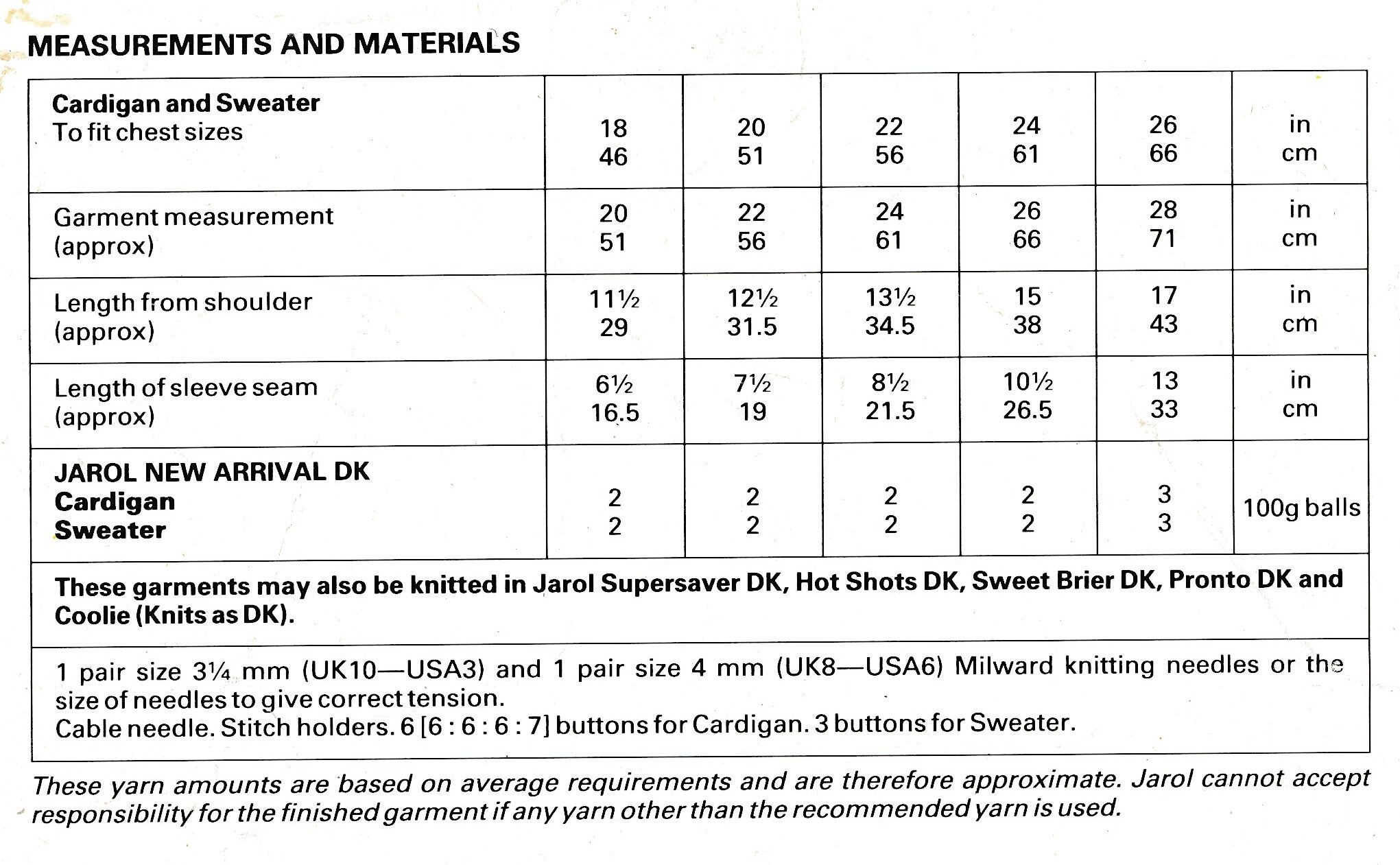 MEASUREMENTS AND MATERIALS

| Cardigan and Sweater To fit chest sizes | 18 46 | 20 51 | 22 56 | 24 61 | 26 66 | in cm |
|---|---|---|---|---|---|---|
| Garment measurement (approx) | 20 51 | 22 56 | 24 61 | 26 66 | 28 71 | in cm |
| Length from shoulder (approx) | 11½ 29 | 12½ 31.5 | 13½ 34.5 | 15 38 | 17 43 | in cm |
| Length of sleeve seam (approx) | 6½ 16.5 | 7½ 19 | 8½ 21.5 | 10½ 26.5 | 13 33 | in cm |
| JAROL NEW ARRIVAL DK Cardigan Sweater | 2 2 | 2 2 | 2 2 | 2 2 | 3 3 | 100g balls |

These garments may also be knitted in Jarol Supersaver DK, Hot Shots DK, Sweet Brier DK, Pronto DK and Coolie (Knits as DK).

1 pair size 3¼ mm (UK10—USA3) and 1 pair size 4 mm (UK8—USA6) Milward knitting needles or the size of needles to give correct tension.
Cable needle. Stitch holders. 6 [6 : 6 : 6 : 7] buttons for Cardigan. 3 buttons for Sweater.

These yarn amounts are based on average requirements and are therefore approximate. Jarol cannot accept responsibility for the finished garment if any yarn other than the recommended yarn is used.